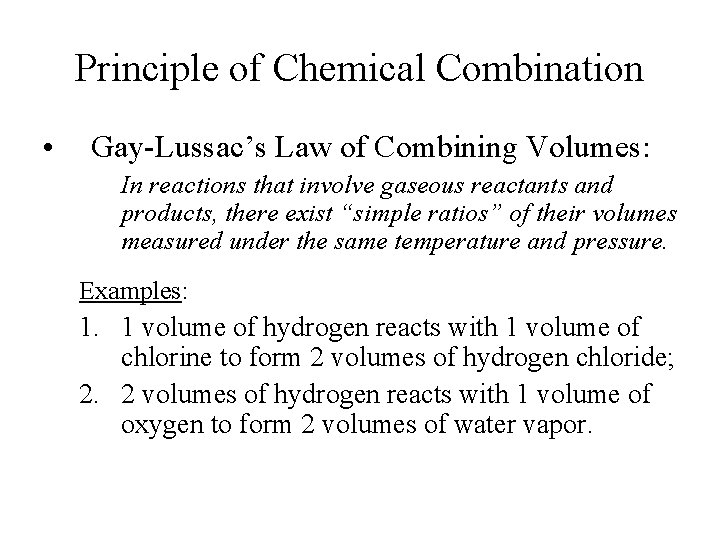 Principle of Chemical Combination

• Gay-Lussac’s Law of Combining Volumes:

In reactions that involve gaseous reactants and products, there exist “simple ratios” of their volumes measured under the same temperature and pressure.

Examples:

1. 1 volume of hydrogen reacts with 1 volume of chlorine to form 2 volumes of hydrogen chloride;
2. 2 volumes of hydrogen reacts with 1 volume of oxygen to form 2 volumes of water vapor.